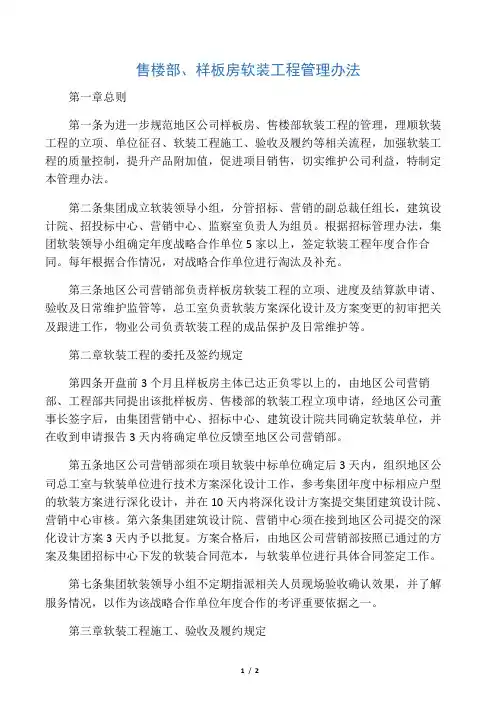 售楼部、样板房软装工程管理办法

第一章总则

第一条为进一步规范地区公司样板房、售楼部软装工程的管理，理顺软装工程的立项、单位征召、软装工程施工、验收及履约等相关流程，加强软装工程的质量控制，提升产品附加值，促进项目销售，切实维护公司利益，特制定本管理办法。

第二条集团成立软装领导小组，分管招标、营销的副总裁任组长，建筑设计院、招投标中心、营销中心、监察室负责人为组员。根据招标管理办法，集团软装领导小组确定年度战略合作单位5家以上，签定软装工程年度合作合同。每年根据合作情况，对战略合作单位进行淘汰及补充。

第三条地区公司营销部负责样板房软装工程的立项、进度及结算款申请、验收及日常维护监管等，总工室负责软装方案深化设计及方案变更的初审把关及跟进工作，物业公司负责软装工程的成品保护及日常维护等。

第二章软装工程的委托及签约规定

第四条开盘前3个月且样板房主体已达正负零以上的，由地区公司营销部、工程部共同提出该批样板房、售楼部的软装工程立项申请，经地区公司董事长签字后，由集团营销中心、招标中心、建筑设计院共同确定软装单位，并在收到申请报告3天内将确定单位反馈至地区公司营销部。

第五条地区公司营销部须在项目软装中标单位确定后3天内，组织地区公司总工室与软装单位进行技术方案深化设计工作，参考集团年度中标相应户型的软装方案进行深化设计，并在10天内将深化设计方案提交集团建筑设计院、营销中心审核。第六条集团建筑设计院、营销中心须在接到地区公司提交的深化设计方案3天内予以批复。方案合格后，由地区公司营销部按照已通过的方案及集团招标中心下发的软装合同范本，与软装单位进行具体合同签定工作。

第七条集团软装领导小组不定期指派相关人员现场验收确认效果，并了解服务情况，以作为该战略合作单位年度合作的考评重要依据之一。

第三章软装工程施工、验收及履约规定

1 / 2